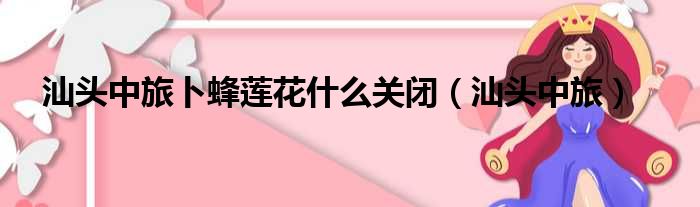 汕头中旅卜蜂莲花什么关闭（汕头中旅）